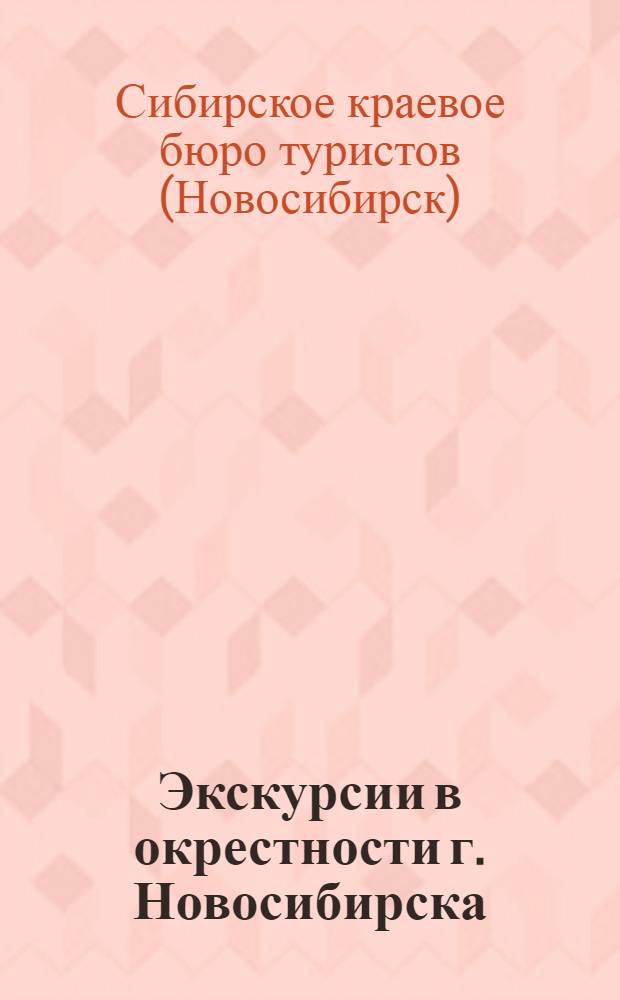 Сибирское краевое бюро туристов (Новосибирск)

Экскурсии в окрестности г. Новосибирска